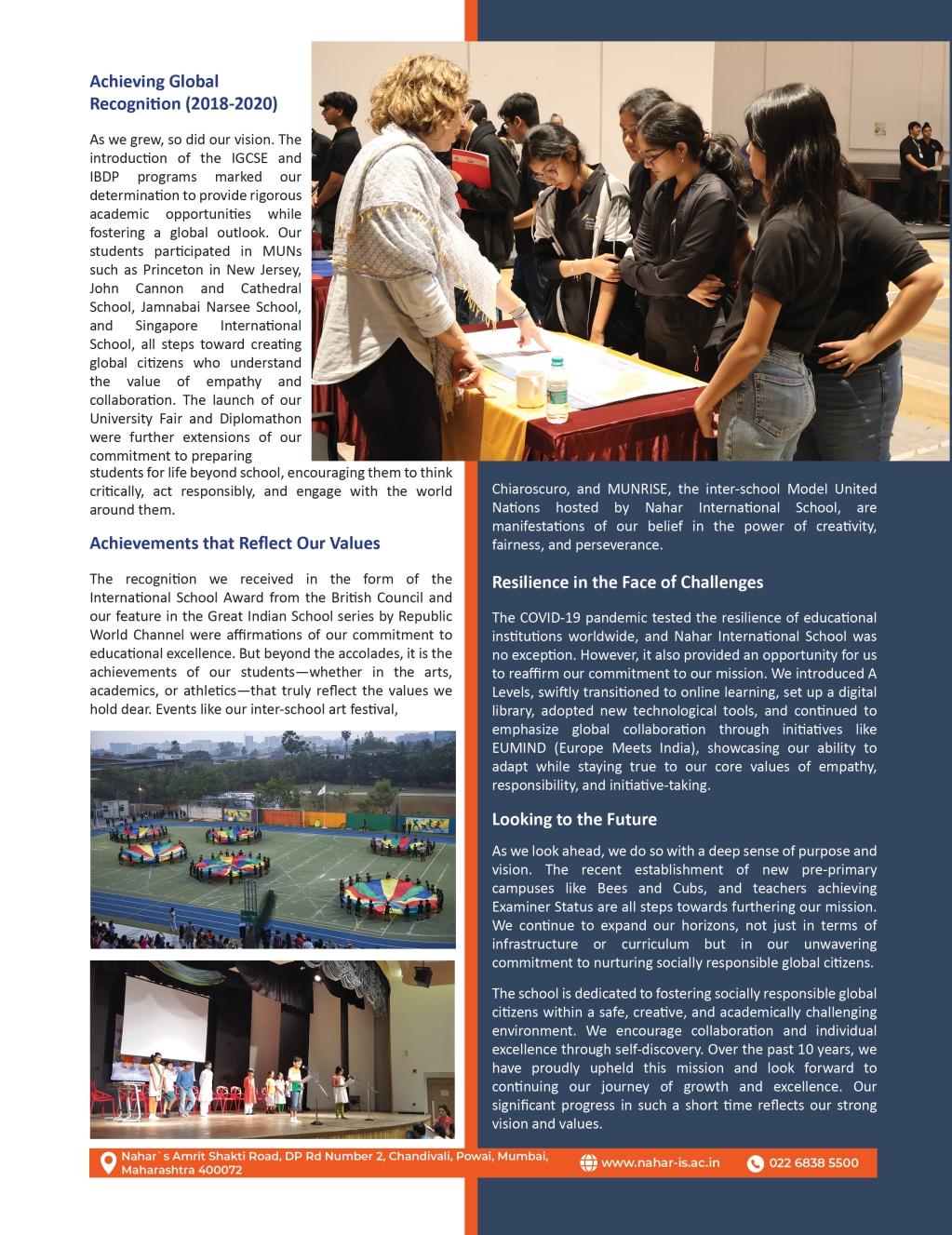 Achieving Global Recognition (2018-2020)

As we grew, so did our vision. The introduction of the IGCSE and IBDP programs marked our determination to provide rigorous academic opportunities while fostering a global outlook. Our students participated in MUNs such as Princeton in New Jersey, John Cannon and Cathedral School, Jamnabai Narsee School, and Singapore International School, all steps toward creating global citizens who understand the value of empathy and collaboration. The launch of our University Fair and Diplomathon were further extensions of our commitment to preparing students for life beyond school, encouraging them to think critically, act responsibly, and engage with the world around them.

Achievements that Reflect Our Values

The recognition we received in the form of the International School Award from the British Council and our feature in the Great Indian School series by Republic World Channel were affirmations of our commitment to educational excellence. But beyond the accolades, it is the achievements of our students—whether in the arts, academics, or athletics—that truly reflect the values we hold dear. Events like our inter-school art festival, Chiaroscuro, and MUNRISE, the inter-school Model United Nations hosted by Nahar International School, are manifestations of our belief in the power of creativity, fairness, and perseverance.

Resilience in the Face of Challenges

The COVID-19 pandemic tested the resilience of educational institutions worldwide, and Nahar International School was no exception. However, it also provided an opportunity for us to reaffirm our commitment to our mission. We introduced A Levels, swiftly transitioned to online learning, set up a digital library, adopted new technological tools, and continued to emphasize global collaboration through initiatives like EUMIND (Europe Meets India), showcasing our ability to adapt while staying true to our core values of empathy, responsibility, and initiative-taking.

Looking to the Future

As we look ahead, we do so with a deep sense of purpose and vision. The recent establishment of new pre-primary campuses like Bees and Cubs, and teachers achieving Examiner Status are all steps towards furthering our mission. We continue to expand our horizons, not just in terms of infrastructure or curriculum but in our unwavering commitment to nurturing socially responsible global citizens.

The school is dedicated to fostering socially responsible global citizens within a safe, creative, and academically challenging environment. We encourage collaboration and individual excellence through self-discovery. Over the past 10 years, we have proudly upheld this mission and look forward to continuing our journey of growth and excellence. Our significant progress in such a short time reflects our strong vision and values.

Nahar`s Amrit Shakti Road, DP Rd Number 2, Chandivali, Powai, Mumbai, Maharashtra 400072
www.nahar-is.ac.in
022 6838 5500